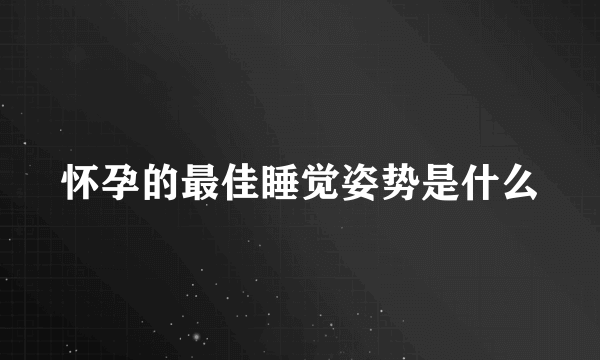 怀孕的最佳睡觉姿势是什么